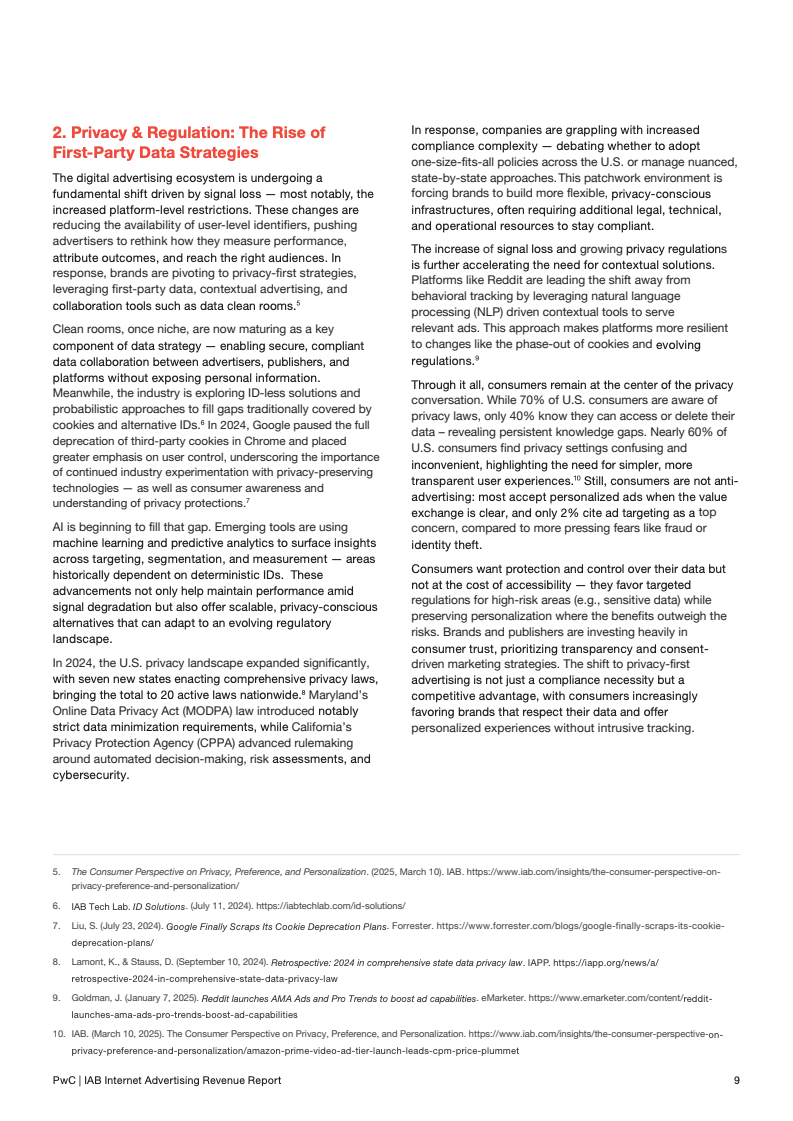 2. Privacy & Regulation: The Rise of First-Party Data Strategies

The digital advertising ecosystem is undergoing a fundamental shift driven by signal loss — most notably, the increased platform-level restrictions. These changes are reducing the availability of user-level identifiers, pushing advertisers to rethink how they measure performance, attribute outcomes, and reach the right audiences. In response, brands are pivoting to privacy-first strategies, leveraging first-party data, contextual advertising, and collaboration tools such as data clean rooms.$^5$

Clean rooms, once niche, are now maturing as a key component of data strategy — enabling secure, compliant data collaboration between advertisers, publishers, and platforms without exposing personal information. Meanwhile, the industry is exploring ID-less solutions and probabilistic approaches to fill gaps traditionally covered by cookies and alternative IDs.$^6$ In 2024, Google paused the full deprecation of third-party cookies in Chrome and placed greater emphasis on user control, underscoring the importance of continued industry experimentation with privacy-preserving technologies — as well as consumer awareness and understanding of privacy protections.$^7$

AI is beginning to fill that gap. Emerging tools are using machine learning and predictive analytics to surface insights across targeting, segmentation, and measurement — areas historically dependent on deterministic IDs. These advancements not only help maintain performance amid signal degradation but also offer scalable, privacy-conscious alternatives that can adapt to an evolving regulatory landscape.

In 2024, the U.S. privacy landscape expanded significantly, with seven new states enacting comprehensive privacy laws, bringing the total to 20 active laws nationwide.$^8$ Maryland's Online Data Privacy Act (MODPA) law introduced notably strict data minimization requirements, while California's Privacy Protection Agency (CPPA) advanced rulemaking around automated decision-making, risk assessments, and cybersecurity.

In response, companies are grappling with increased compliance complexity — debating whether to adopt one-size-fits-all policies across the U.S. or manage nuanced, state-by-state approaches. This patchwork environment is forcing brands to build more flexible, privacy-conscious infrastructures, often requiring additional legal, technical, and operational resources to stay compliant.

The increase of signal loss and growing privacy regulations is further accelerating the need for contextual solutions. Platforms like Reddit are leading the shift away from behavioral tracking by leveraging natural language processing (NLP) driven contextual tools to serve relevant ads. This approach makes platforms more resilient to changes like the phase-out of cookies and evolving regulations.$^9$

Through it all, consumers remain at the center of the privacy conversation. While 70% of U.S. consumers are aware of privacy laws, only 40% know they can access or delete their data – revealing persistent knowledge gaps. Nearly 60% of U.S. consumers find privacy settings confusing and inconvenient, highlighting the need for simpler, more transparent user experiences.$^{10}$ Still, consumers are not anti-advertising: most accept personalized ads when the value exchange is clear, and only 2% cite ad targeting as a top concern, compared to more pressing fears like fraud or identity theft.

Consumers want protection and control over their data but not at the cost of accessibility — they favor targeted regulations for high-risk areas (e.g., sensitive data) while preserving personalization where the benefits outweigh the risks. Brands and publishers are investing heavily in consumer trust, prioritizing transparency and consent-driven marketing strategies. The shift to privacy-first advertising is not just a compliance necessity but a competitive advantage, with consumers increasingly favoring brands that respect their data and offer personalized experiences without intrusive tracking.

5. The Consumer Perspective on Privacy, Preference, and Personalization. (2025, March 10). IAB. https://www.iab.com/insights/the-consumer-perspective-on-privacy-preference-and-personalization/
6. IAB Tech Lab. ID Solutions. (July 11, 2024). https://iabtechlab.com/id-solutions/
7. Liu, S. (July 23, 2024). Google Finally Scraps Its Cookie Deprecation Plans. Forrester. https://www.forrester.com/blogs/google-finally-scraps-its-cookie-deprecation-plans/
8. Lamont, K., & Stauss, D. (September 10, 2024). Retrospective: 2024 in comprehensive state data privacy law. IAPP. https://iapp.org/news/a/retrospective-2024-in-comprehensive-state-data-privacy-law
9. Goldman, J. (January 7, 2025). Reddit launches AMA Ads and Pro Trends to boost ad capabilities. eMarketer. https://www.emarketer.com/content/reddit-launches-ama-ads-pro-trends-boost-ad-capabilities
10. IAB. (March 10, 2025). The Consumer Perspective on Privacy, Preference, and Personalization. https://www.iab.com/insights/the-consumer-perspective-on-privacy-preference-and-personalization/amazon-prime-video-ad-tier-launch-leads-cpm-price-plummet

PwC | IAB Internet Advertising Revenue Report 9